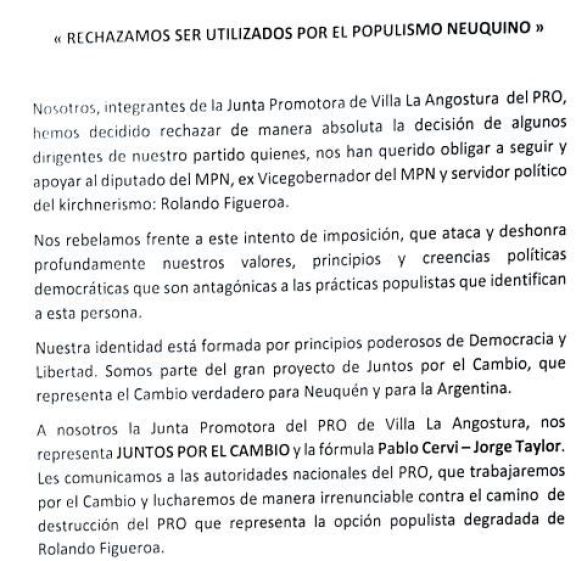 « RECHAZAMOS SER UTILIZADOS POR EL POPULISMO NEUQUINO »

Nosotros, integrantes de la Junta Promotora de Villa La Angostura del PRO, hemos decidido rechazar de manera absoluta la decisión de algunos dirigentes de nuestro partido quienes, nos han querido obligar a seguir y apoyar al diputado del MPN, ex Vicegobernador del MPN y servidor político del kirchnerismo: Rolando Figueroa.

Nos rebelamos frente a este intento de imposición, que ataca y deshonra profundamente nuestros valores, principios y creencias políticas democráticas que son antagónicas a las prácticas populistas que identifican a esta persona.

Nuestra identidad está formada por principios poderosos de Democracia y Libertad. Somos parte del gran proyecto de Juntos por el Cambio, que representa el Cambio verdadero para Neuquén y para la Argentina.

A nosotros la Junta Promotora del PRO de Villa La Angostura, nos representa JUNTOS POR EL CAMBIO y la fórmula Pablo Cervi – Jorge Taylor. Les comunicamos a las autoridades nacionales del PRO, que trabajaremos por el Cambio y lucharemos de manera irrenunciable contra el camino de destrucción del PRO que representa la opción populista degradada de Rolando Figueroa.